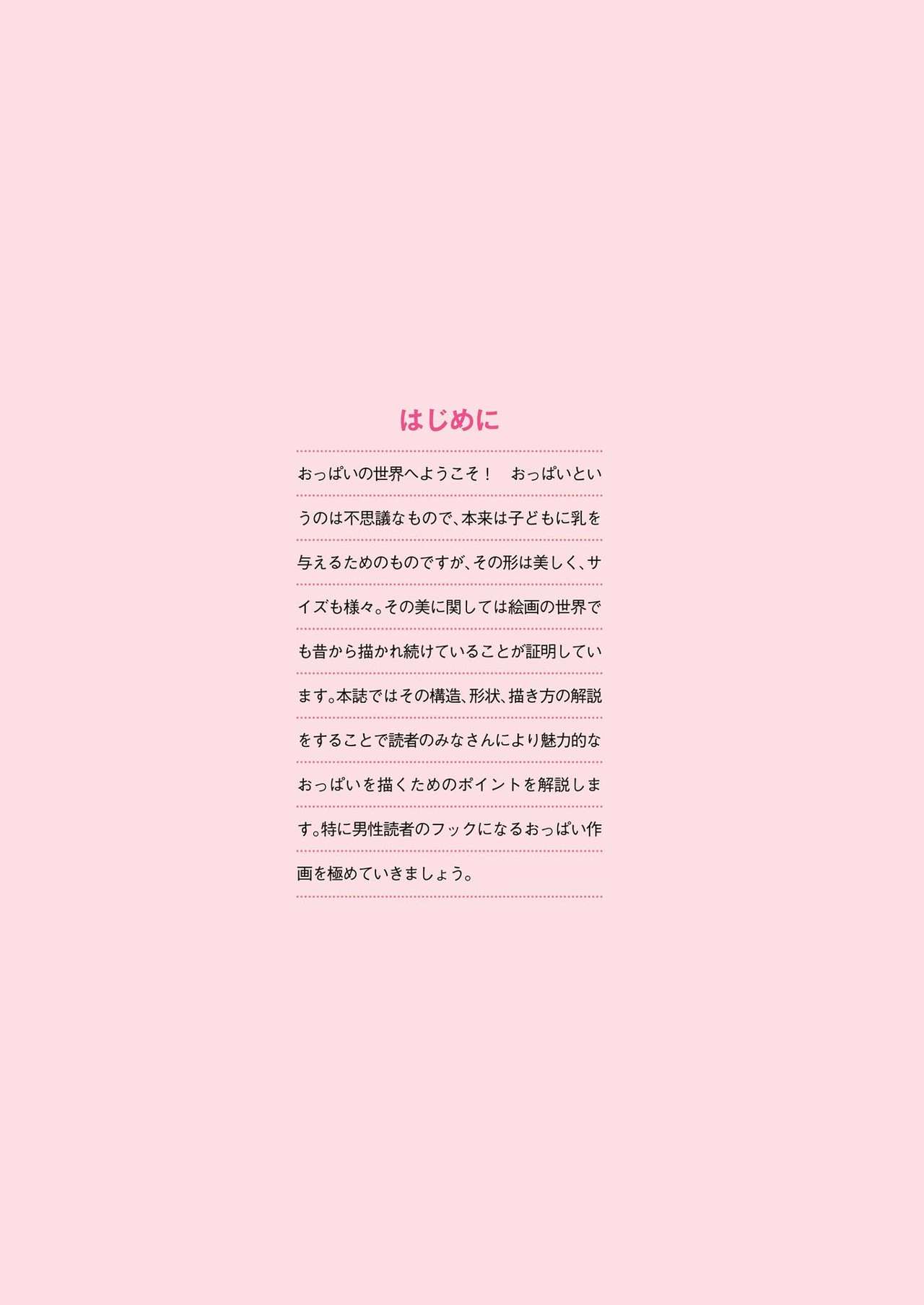 はじめに

おっぱいの世界へようこそ！　おっぱいというのは不思議なもので、本来は子どもに乳を与えるためのものですが、その形は美しく、サイズも様々。その美に関しては絵画の世界でも昔から描かれ続けていることが証明しています。本誌ではその構造、形状、描き方の解説をすることで読者のみなさんにより魅力的なおっぱいを描くためのポイントを解説します。特に男性読者のフックになるおっぱい作画を極めていきましょう。